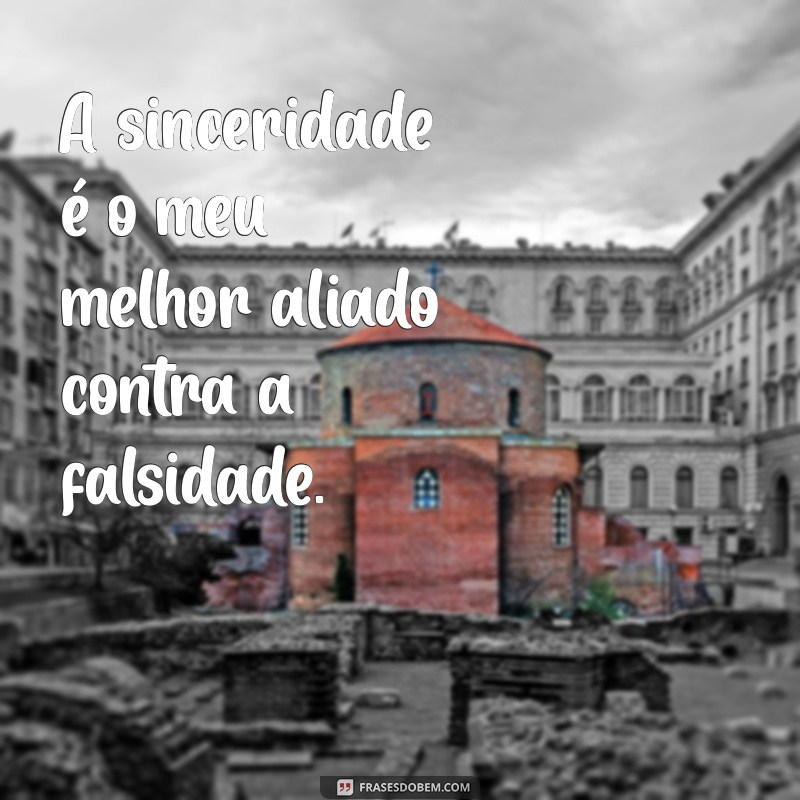 A sinceridade é o meu melhor aliado contra a falsidade.

FRASESDOBEM.COM